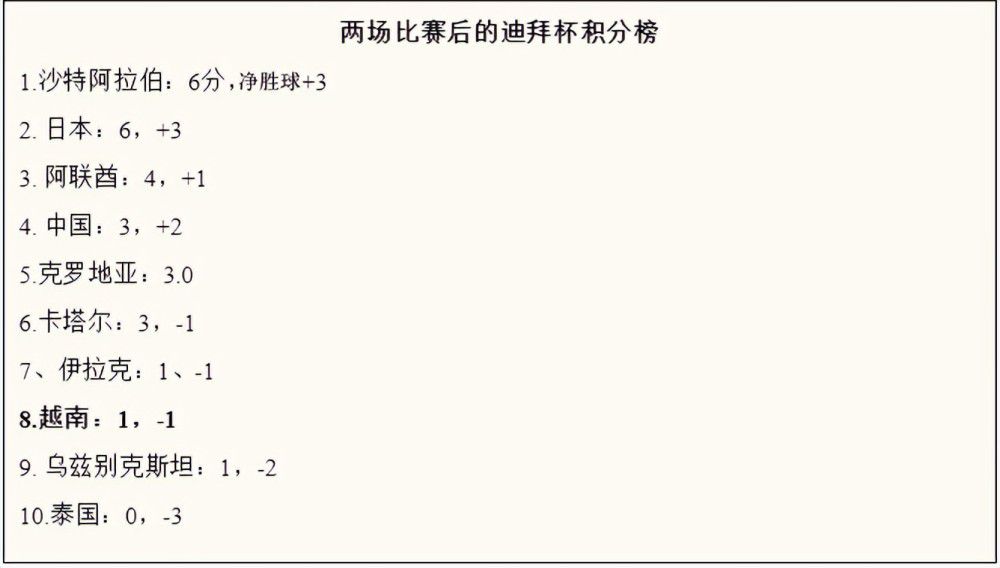 两场比赛后的迪拜杯积分榜

1.沙特阿拉伯：6分，净胜球+3

2. 日本：6，+3

3. 阿联酋：4，+1

4. 中国：3，+2

5.克罗地亚：3.0

6.卡塔尔：3，-1

7、伊拉克：1、-1

8.越南：1，-1

9. 乌兹别克斯坦：1，-2

10.泰国：0，-3